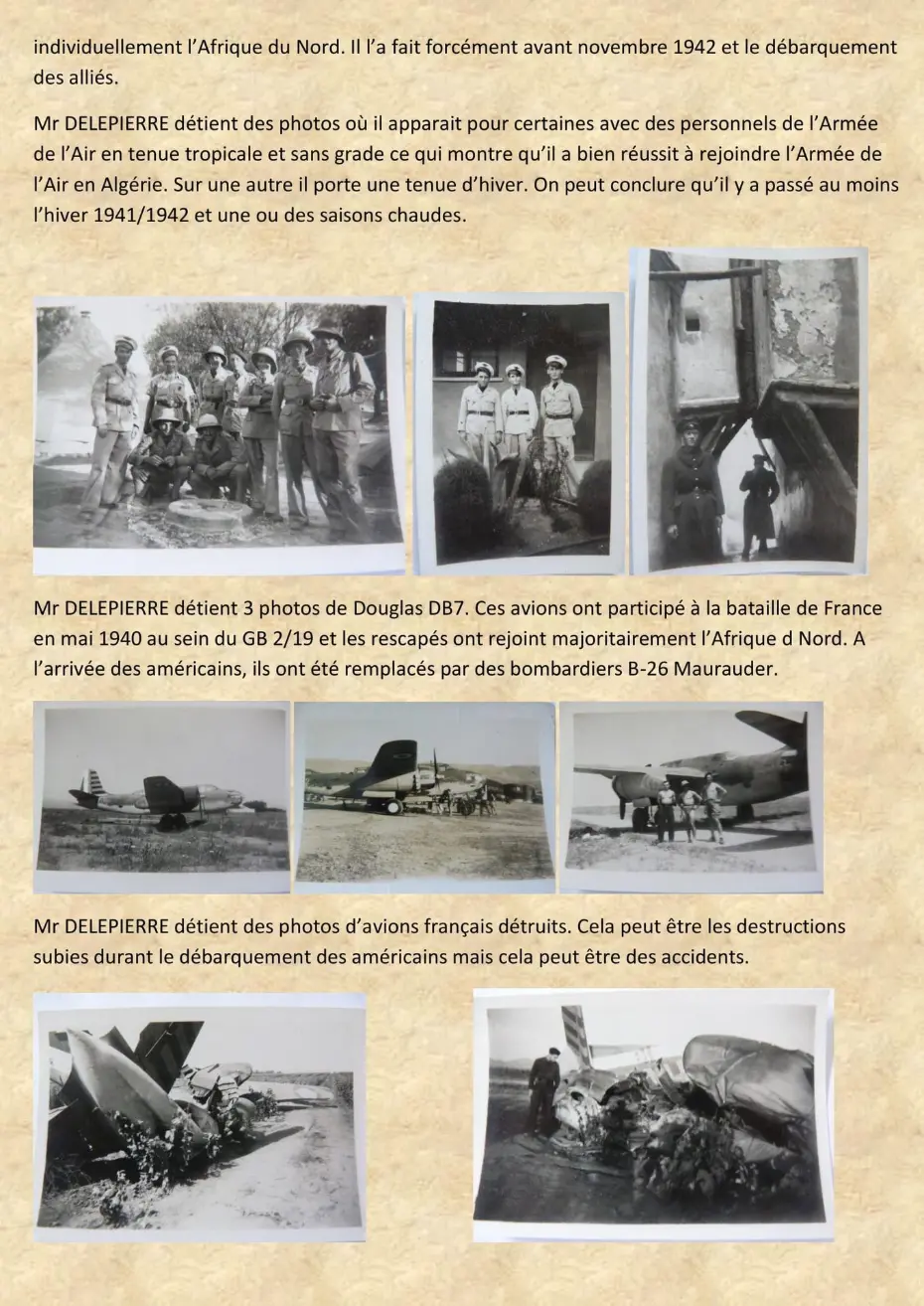 individuellement l'Afrique du Nord. Il l'a fait forcément avant novembre 1942 et le débarquement des alliés.

Mr DELEPIERRE détient des photos où il apparait pour certaines avec des personnels de l'Armée de l'Air en tenue tropicale et sans grade ce qui montre qu'il a bien réussit à rejoindre l'Armée de l'Air en Algérie. Sur une autre il porte une tenue d'hiver. On peut conclure qu'il y a passé au moins l'hiver 1941/1942 et une ou des saisons chaudes.

Mr DELEPIERRE détient 3 photos de Douglas DB7. Ces avions ont participé à la bataille de France en mai 1940 au sein du GB 2/19 et les rescapés ont rejoint majoritairement l'Afrique d Nord. A l'arrivée des américains, ils ont été remplacés par des bombardiers B-26 Maurauder.

Mr DELEPIERRE détient des photos d'avions français détruits. Cela peut être les destructions subies durant le débarquement des américains mais cela peut être des accidents.